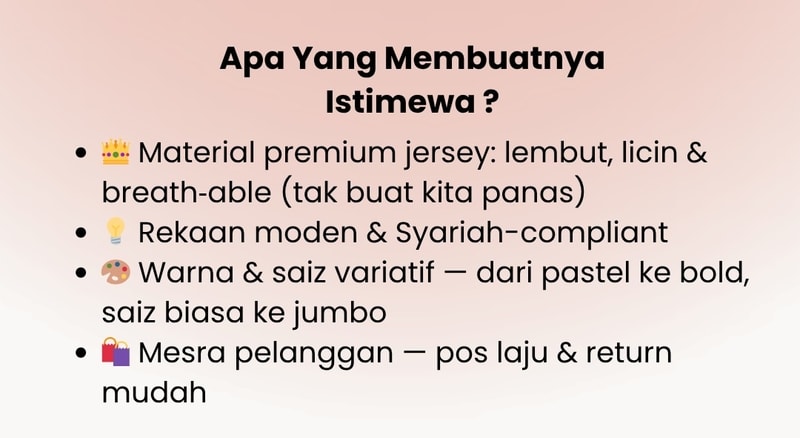 Apa Yang Membuatnya
Istimewa ?

• 👑 Material premium jersey: lembut, licin & breath-able (tak buat kita panas)
• 💡 Rekaan moden & Syariah-compliant
• 🎨 Warna & saiz variatif — dari pastel ke bold, saiz biasa ke jumbo
• 🛍️ Mesra pelanggan — pos laju & return mudah